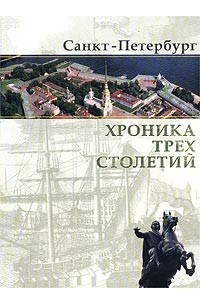 Санкт-Петербург

ХРОНИКА
ТРЕХ
СТОЛЕТИЙ